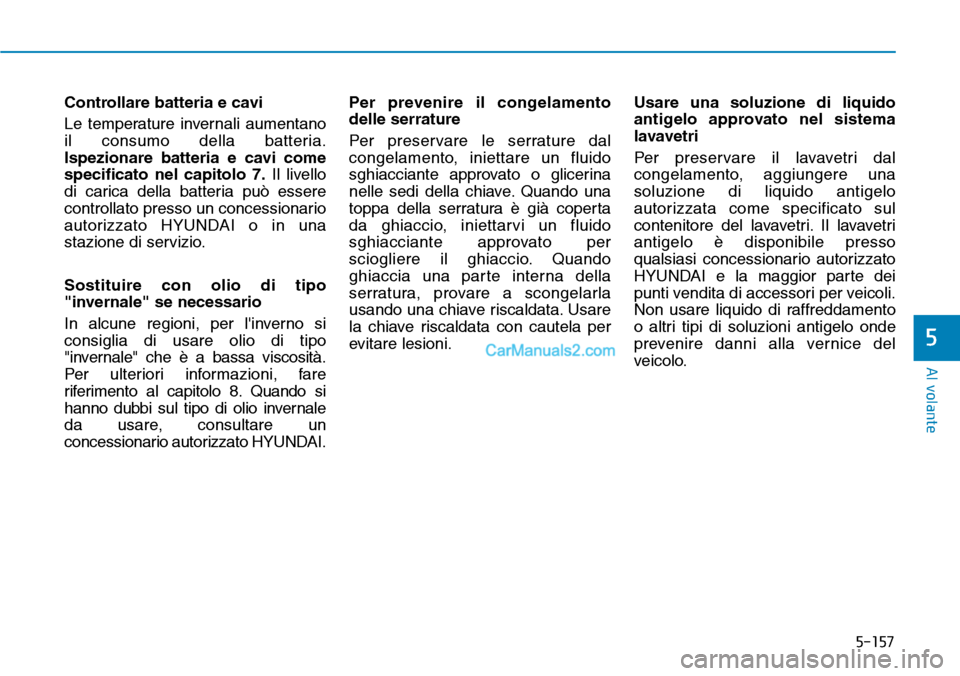 Controllare batteria e cavi

Le temperature invernali aumentano il consumo della batteria. Ispezionare batteria e cavi come specificato nel capitolo 7. Il livello di carica della batteria può essere controllato presso un concessionario autorizzato HYUNDAI o in una stazione di servizio.

Sostituire con olio di tipo "invernale" se necessario

In alcune regioni, per l'inverno si consiglia di usare olio di tipo "invernale" che è a bassa viscosità. Per ulteriori informazioni, fare riferimento al capitolo 8. Quando si hanno dubbi sul tipo di olio invernale da usare, consultare un concessionario autorizzato HYUNDAI.

Per prevenire il congelamento delle serrature

Per preservare le serrature dal congelamento, iniettare un fluido sghiacciante approvato o glicerina nelle sedi della chiave. Quando una toppa della serratura è già coperta da ghiaccio, iniettarvi un fluido sghiacciante approvato per sciogliere il ghiaccio. Quando ghiaccia una parte interna della serratura, provare a scongelarla usando una chiave riscaldata. Usare la chiave riscaldata con cautela per evitare lesioni.

CarManuals2.com

Usare una soluzione di liquido antigelo approvato nel sistema lavavetri

Per preservare il lavavetri dal congelamento, aggiungere una soluzione di liquido antigelo autorizzata come specificato sul contenitore del lavavetri. Il lavavetri antigelo è disponibile presso qualsiasi concessionario autorizzato HYUNDAI e la maggior parte dei punti vendita di accessori per veicoli. Non usare liquido di raffreddamento o altri tipi di soluzioni antigelo onde prevenire danni alla vernice del veicolo.

5

Al volante

5-157

carmanualsonline.info